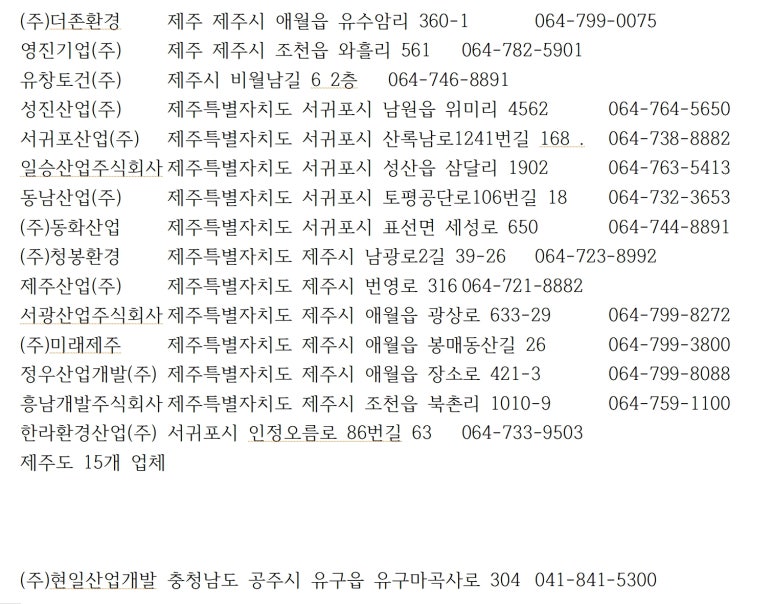 (주)더존환경 제주 제주시 애월읍 유수암리 360-1 064-799-0075
영진기업(주) 제주 제주시 조천읍 와흘리 561 064-782-5901
유창토건(주) 제주시 비월남길 6 2층 064-746-8891
성진산업(주) 제주특별자치도 서귀포시 남원읍 위미리 4562 064-764-5650
서귀포산업(주) 제주특별자치도 서귀포시 산록남로1241번길 168 . 064-738-8882
일승산업주식회사 제주특별자치도 서귀포시 성산읍 삼달리 1902 064-763-5413
동남산업(주) 제주특별자치도 서귀포시 토평공단로106번길 18 064-732-3653
(주)동화산업 제주특별자치도 서귀포시 표선면 세성로 650 064-744-8891
(주)청봉환경 제주특별자치도 제주시 남광로2길 39-26 064-723-8992
제주산업(주) 제주특별자치도 제주시 번영로 316 064-721-8882
서광산업주식회사 제주특별자치도 제주시 애월읍 광상로 633-29 064-799-8272
(주)미래제주 제주특별자치도 제주시 애월읍 봉매동산길 26 064-799-3800
정우산업개발(주) 제주특별자치도 제주시 애월읍 장소로 421-3 064-799-8088
흥남개발주식회사 제주특별자치도 제주시 조천읍 북촌리 1010-9 064-759-1100
한라환경산업(주) 서귀포시 인정오름로 86번길 63 064-733-9503
제주도 15개 업체

(주)현일산업개발 충청남도 공주시 유구읍 유구마곡사로 304 041-841-5300